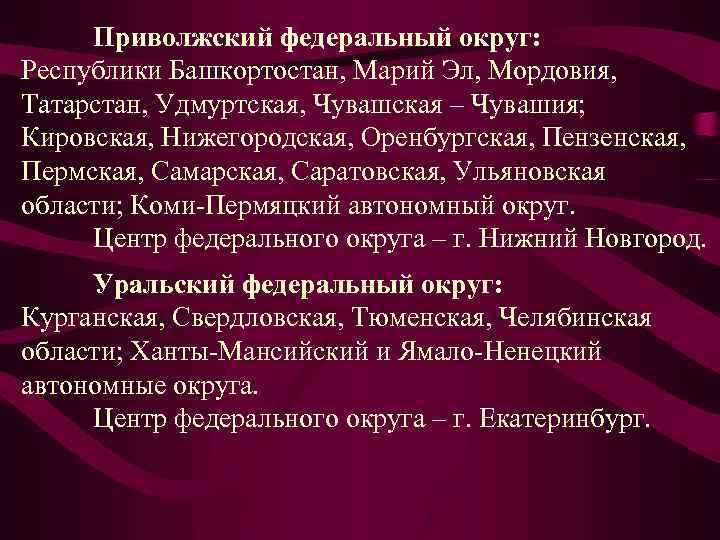 Приволжский федеральный округ:
Республики Башкортостан, Марий Эл, Мордовия, Татарстан, Удмуртская, Чувашская – Чувашия; Кировская, Нижегородская, Оренбургская, Пензенская, Пермская, Самарская, Саратовская, Ульяновская области; Коми-Пермяцкий автономный округ.

Центр федерального округа – г. Нижний Новгород.

Уральский федеральный округ:
Курганская, Свердловская, Тюменская, Челябинская области; Ханты-Мансийский и Ямало-Ненецкий автономные округа.

Центр федерального округа – г. Екатеринбург.